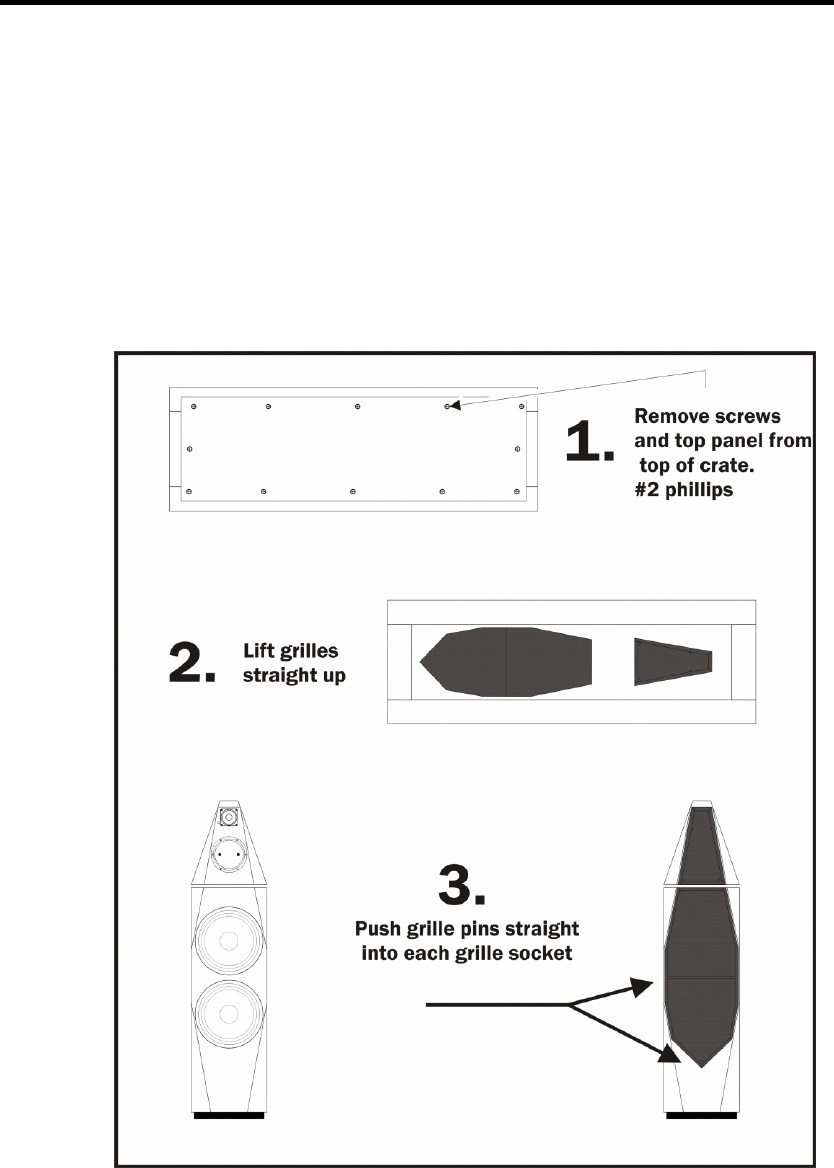 1.

Remove screws and top panel from top of crate.
#2 phillips

2.

Lift grilles straight up

3.

Push grille pins straight into each grille socket